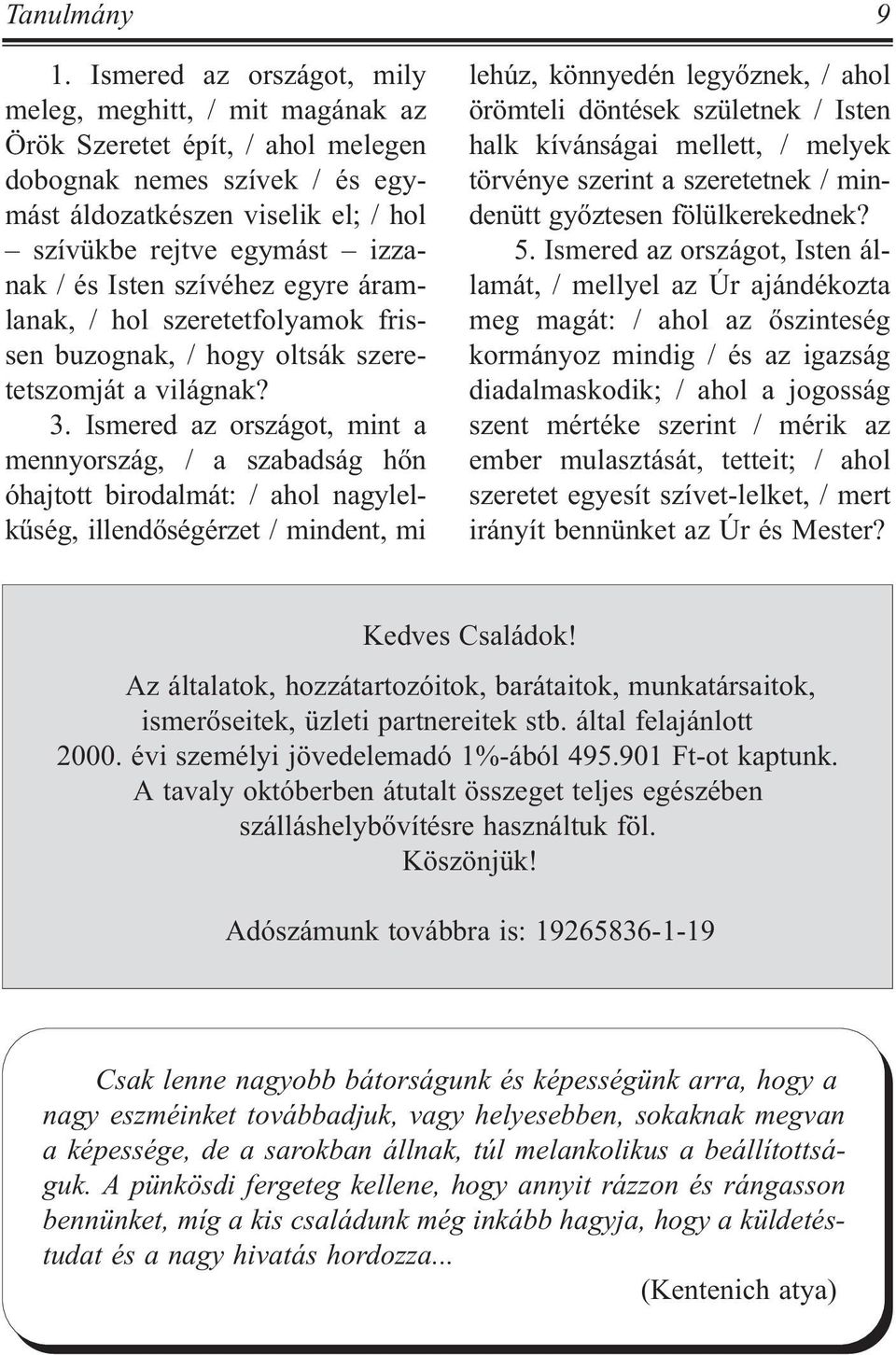 Tanulmány 9

1. Ismered az országot, mily meleg, meghitt, / mit magának az Örök Szeretet épít, / ahol melegen dobognak nemes szívek / és egymást áldozatkészen viselik el; / hol – szívükbe rejtve egymást – izzanak / és Isten szívéhez egyre áramlanak, / hol szeretetfolyamok frissen buzognak, / hogy oltsák szeretetszomját a világnak?

3. Ismered az országot, mint a mennyország, / a szabadság hőn óhajtott birodalmát: / ahol nagylelkűség, illendőségérzet / mindent, mi lehúz, könnyedén legyőznek, / ahol örömteli döntések születnek / Isten halk kívánságai mellett, / melyek törvénye szerint a szeretetnek / mindenütt győztesen fölülkerekednek?

5. Ismered az országot, Isten államát, / mellyel az Úr ajándékozta meg magát: / ahol az őszinteség kormányoz mindig / és az igazság diadalmaskodik; / ahol a jogosság szent mértéke szerint / mérik az ember mulasztását, tetteit; / ahol szeretet egyesít szívet-lelket, / mert irányít bennünket az Úr és Mester?

Kedves Családok!
Az általatok, hozzátartozóitok, barátaitok, munkatársaitok, ismerőseitek, üzleti partnereitek stb. által felajánlott 2000. évi személyi jövedelemadó 1%-ából 495.901 Ft-ot kaptunk. A tavaly októberben átutalt összeget teljes egészében szálláshelybővítésre használtuk föl.
Köszönjük!

Adószámunk továbbra is: 19265836-1-19

Csak lenne nagyobb bátorságunk és képességünk arra, hogy a nagy eszméinket továbbadjuk, vagy helyesebben, sokaknak megvan a képessége, de a sarokban állnak, túl melankolikus a beállítottságuk. A pünkösdi fergeteg kellene, hogy annyit rázzon és rángasson bennünket, míg a kis családunk még inkább hagyja, hogy a küldetéstudat és a nagy hivatás hordozza...
(Kentenich atya)